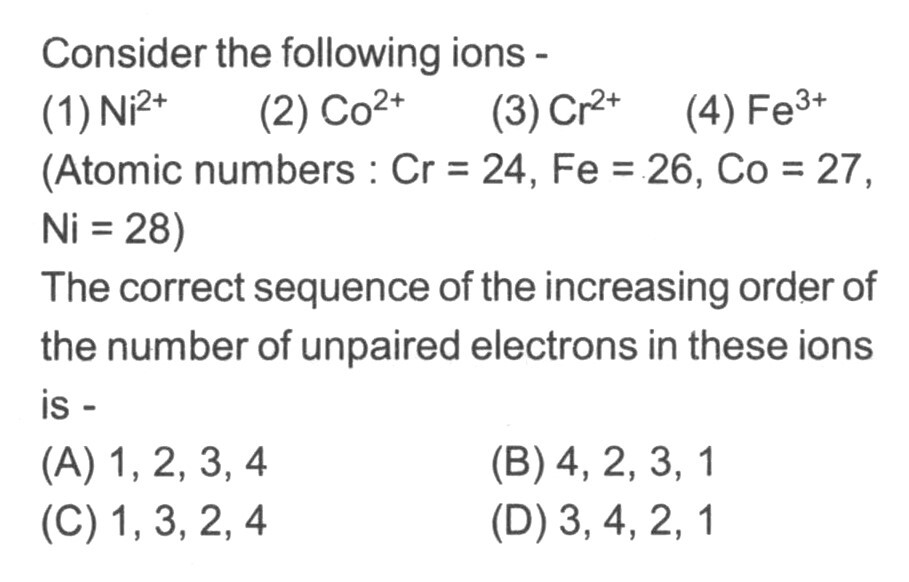 Consider the following ions -

(1) $Ni^{2+}$ (2) $Co^{2+}$ (3) $Cr^{2+}$ (4) $Fe^{3+}$

(Atomic numbers : Cr = 24, Fe = 26, Co = 27, Ni = 28)

The correct sequence of the increasing order of the number of unpaired electrons in these ions is -

(A) 1, 2, 3, 4
(B) 4, 2, 3, 1
(C) 1, 3, 2, 4
(D) 3, 4, 2, 1